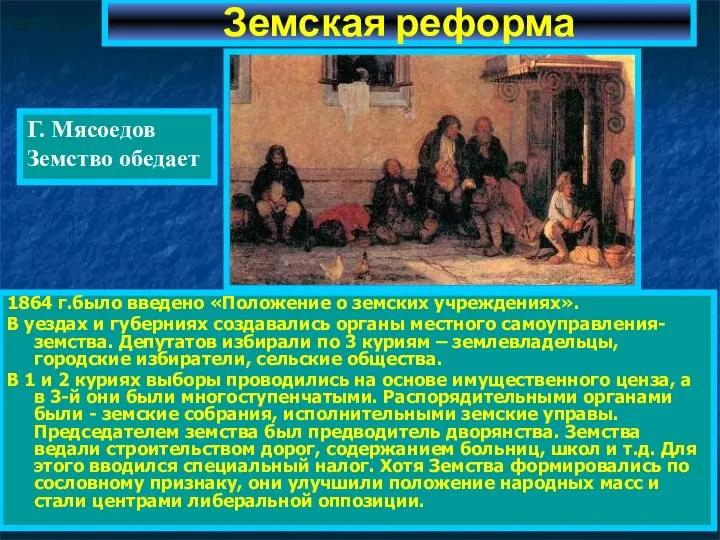 Земская реформа

Г. Мясоедов
Земство обедает

1864 г.было введено «Положение о земских учреждениях».

В уездах и губерниях создавались органы местного самоуправления-земства. Депутатов избирали по 3 куриям – землевладельцы, городские избиратели, сельские общества.

В 1 и 2 куриях выборы проводились на основе имущественного ценза, а в 3-й они были многоступенчатыми. Распорядительными органами были - земские собрания, исполнительными земские управы. Председателем земства был предводитель дворянства. Земства ведали строительством дорог, содержанием больниц, школ и т.д. Для этого вводился специальный налог. Хотя Земства формировались по сословному признаку, они улучшили положение народных масс и стали центрами либеральной оппозиции.